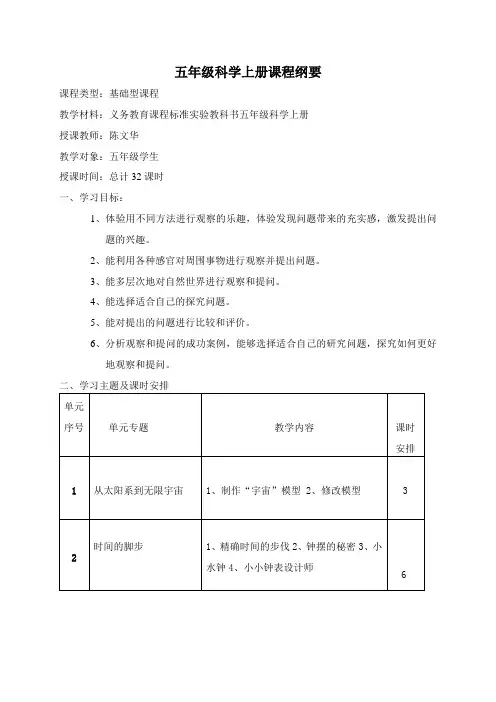 五年级科学上册课程纲要

课程类型：基础型课程

教学材料：义务教育课程标准实验教科书五年级科学上册

授课教师：陈文华

教学对象：五年级学生

授课时间：总计 32 课时

一、学习目标：

1、体验用不同方法进行观察的乐趣，体验发现问题带来的充实感，激发提出问题的兴趣。

2、能利用各种感官对周围事物进行观察并提出问题。

3、能多层次地对自然世界进行观察和提问。

4、能选择适合自己的探究问题。

5、能对提出的问题进行比较和评价。

6、分析观察和提问的成功案例，能够选择适合自己的研究问题，探究如何更好地观察和提问。

二、学习主题及课时安排

| 单元序号 | 单元专题 | 教学内容 | 课时安排 |
|---|---|---|---|
| 1 | 从太阳系到无限宇宙 | 1、制作“宇宙”模型 2、修改模型 | 3 |
| 2 | 时间的脚步 | 1、精确时间的步伐 2、钟摆的秘密 3、小水钟 4、小小钟表设计师 | 6 |